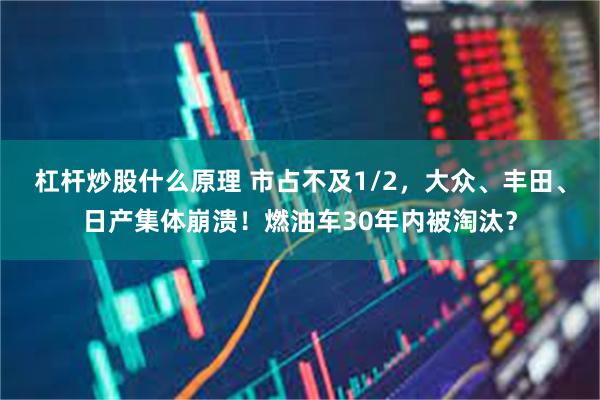 杠杆炒股什么原理 市占不及1/2，大众、丰田、日产集体崩溃！燃油车30年内被淘汰？